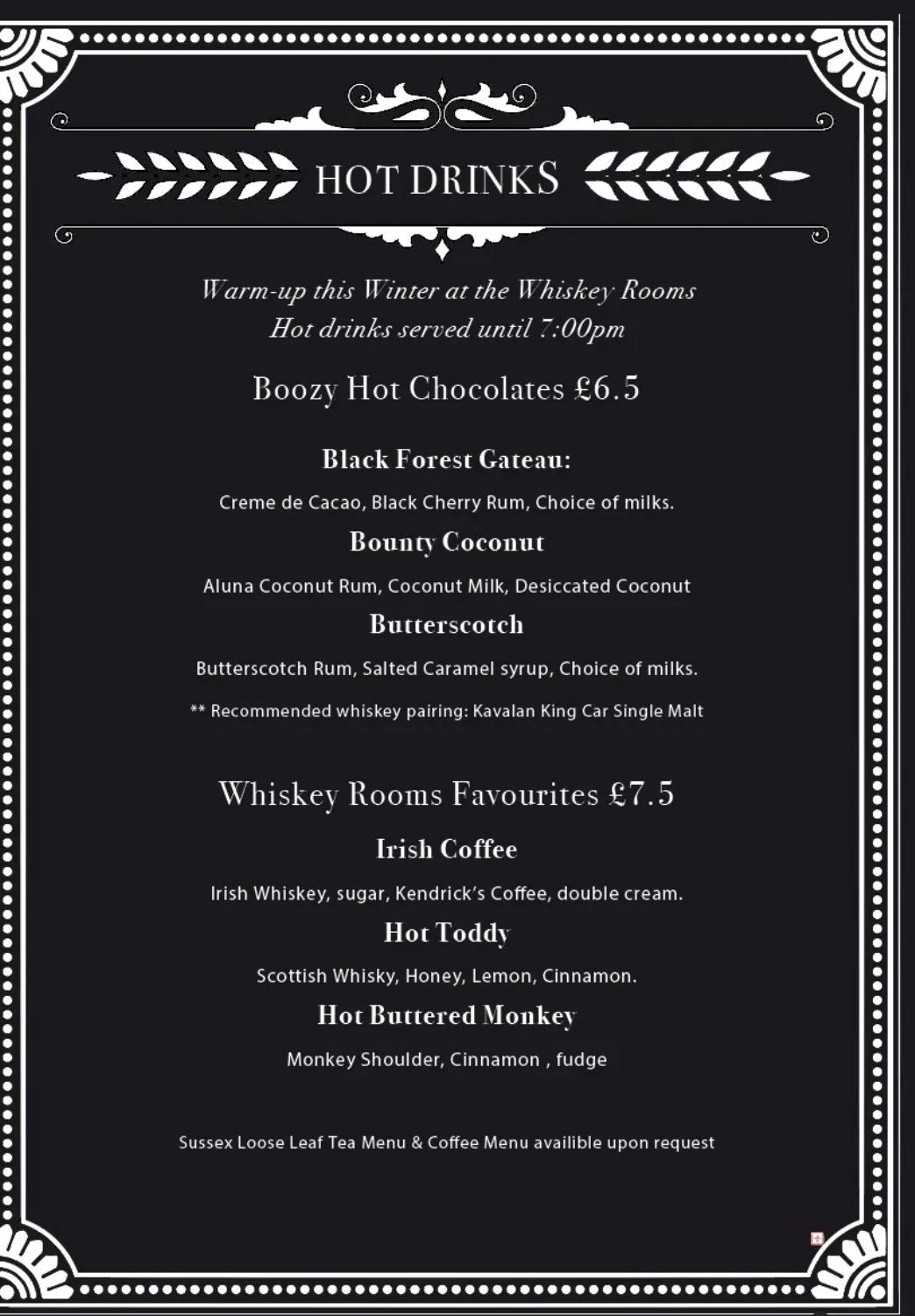 HOT DRINKS

Warm-up this Winter at the Whiskey Rooms
Hot drinks served until 7:00pm

Boozy Hot Chocolates £6.5

Black Forest Gateau:

Creme de Cacao, Black Cherry Rum, Choice of milks.

Bounty Coconut

Aluna Coconut Rum, Coconut Milk, Desiccated Coconut

Butterscotch

Butterscotch Rum, Salted Caramel syrup, Choice of milks.

** Recommended whiskey pairing: Kavalan King Car Single Malt

Whiskey Rooms Favourites £7.5

Irish Coffee

Irish Whiskey, sugar, Kendrick's Coffee, double cream.

Hot Toddy

Scottish Whisky, Honey, Lemon, Cinnamon.

Hot Buttered Monkey

Monkey Shoulder, Cinnamon , fudge

Sussex Loose Leaf Tea Menu & Coffee Menu availible upon request